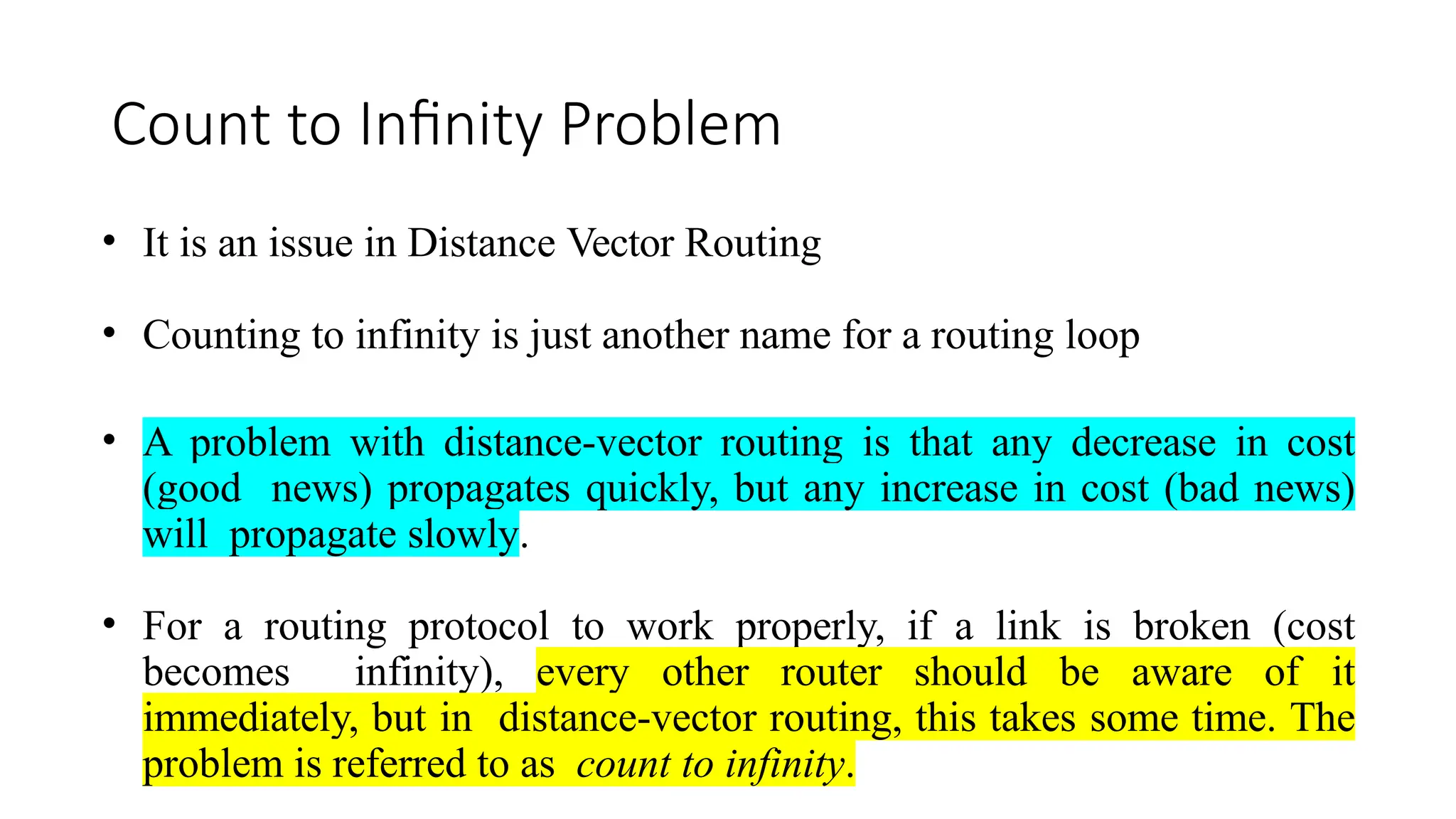 Count to Infinity Problem

• It is an issue in Distance Vector Routing

• Counting to infinity is just another name for a routing loop

• A problem with distance-vector routing is that any decrease in cost (good news) propagates quickly, but any increase in cost (bad news) will propagate slowly.

• For a routing protocol to work properly, if a link is broken (cost becomes infinity), every other router should be aware of it immediately, but in distance-vector routing, this takes some time. The problem is referred to as count to infinity.